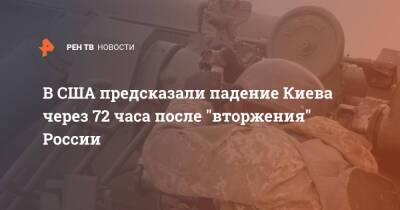 РЕН ТВ НОВОСТИ

В США предсказали падение Киева через 72 часа после "вторжения" России